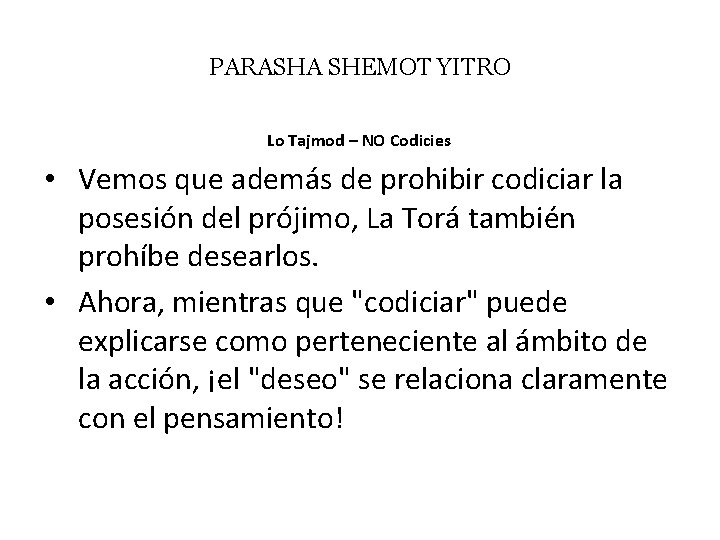 PARASHA SHEMOT YITRO

Lo Tajmod – NO Codicies

• Vemos que además de prohibir codiciar la posesión del prójimo, La Torá también prohíbe desearlos.

• Ahora, mientras que "codiciar" puede explicarse como perteneciente al ámbito de la acción, ¡el "deseo" se relaciona claramente con el pensamiento!